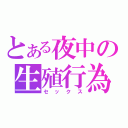 とある夜中の生殖行為
セックス